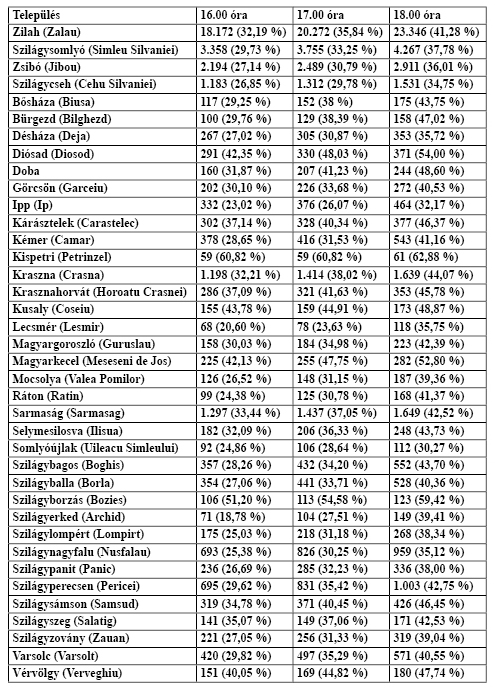 | Település | 16.00 óra | 17.00 óra | 18.00 óra |
|---|---|---|---|
| Zilah (Zalau) | 18.172 (32,19 %) | 20.272 (35,84 %) | 23.346 (41,28 %) |
| Szilágysomlyó (Simleu Silvaniei) | 3.358 (29,73 %) | 3.755 (33,25 %) | 4.267 (37,78 %) |
| Zsibó (Jibou) | 2.194 (27,14 %) | 2.489 (30,79 %) | 2.911 (36,01 %) |
| Szilágycseh (Cehu Silvaniei) | 1.183 (26,85 %) | 1.312 (29,78 %) | 1.531 (34,75 %) |
| Bősháza (Biusa) | 117 (29,25 %) | 152 (38 %) | 175 (43,75 %) |
| Bürgezd (Bilghezd) | 100 (29,76 %) | 129 (38,39 %) | 158 (47,02 %) |
| Désháza (Deja) | 267 (27,02 %) | 305 (30,87 %) | 353 (35,72 %) |
| Diósad (Diosod) | 291 (42,35 %) | 330 (48,03 %) | 371 (54,00 %) |
| Doba | 160 (31,87 %) | 207 (41,23 %) | 244 (48,60 %) |
| Görcsön (Garceiu) | 202 (30,10 %) | 226 (33,68 %) | 272 (40,53 %) |
| Ipp (Ip) | 332 (23,02 %) | 376 (26,07 %) | 464 (32,17 %) |
| Kárásztelek (Carastelec) | 302 (37,14 %) | 328 (40,34 %) | 377 (46,37 %) |
| Kémer (Camar) | 378 (28,65 %) | 416 (31,53 %) | 543 (41,16 %) |
| Kispetri (Petrinzel) | 59 (60,82 %) | 59 (60,82 %) | 61 (62,88 %) |
| Kraszna (Crasna) | 1.198 (32,21 %) | 1.414 (38,02 %) | 1.639 (44,07 %) |
| Krasznahorvát (Horoatu Crasnei) | 286 (37,09 %) | 321 (41,63 %) | 353 (45,78 %) |
| Kusaly (Coseiu) | 155 (43,78 %) | 159 (44,91 %) | 173 (48,87 %) |
| Lecsmér (Lesmir) | 68 (20,60 %) | 78 (23,63 %) | 118 (35,75 %) |
| Magyargoroszló (Guruslau) | 158 (30,03 %) | 184 (34,98 %) | 223 (42,39 %) |
| Magyarkecel (Meseseni de Jos) | 225 (42,13 %) | 255 (47,75 %) | 282 (52,80 %) |
| Mocsolya (Valea Pomilor) | 126 (26,52 %) | 148 (31,15 %) | 187 (39,36 %) |
| Ráton (Ratin) | 99 (24,38 %) | 125 (30,78 %) | 168 (41,37 %) |
| Sarmaság (Sarmasag) | 1.297 (33,44 %) | 1.437 (37,05 %) | 1.649 (42,52 %) |
| Selymesilosva (Ilisua) | 182 (32,09 %) | 206 (36,33 %) | 248 (43,73 %) |
| Somlyóújlak (Uileacu Simleului) | 92 (24,86 %) | 106 (28,64 %) | 112 (30,27 %) |
| Szilágybagos (Boghis) | 357 (28,26 %) | 432 (34,20 %) | 552 (43,70 %) |
| Szilágyballa (Borla) | 354 (27,06 %) | 441 (33,71 %) | 528 (40,36 %) |
| Szilágyborzás (Bozies) | 106 (51,20 %) | 113 (54,58 %) | 123 (59,42 %) |
| Szilágyerked (Archid) | 71 (18,78 %) | 104 (27,51 %) | 149 (39,41 %) |
| Szilágylompért (Lompirt) | 175 (25,03 %) | 218 (31,18 %) | 268 (38,34 %) |
| Szilágynagyfalu (Nusfalau) | 693 (25,38 %) | 826 (30,25 %) | 959 (35,12 %) |
| Szilágypanit (Panic) | 236 (26,69 %) | 285 (32,23 %) | 336 (38,00 %) |
| Szilágyperecsen (Pericei) | 695 (29,62 %) | 831 (35,42 %) | 1.003 (42,75 %) |
| Szilágysámson (Samsud) | 319 (34,78 %) | 371 (40,45 %) | 426 (46,45 %) |
| Szilágyszeg (Salatig) | 141 (35,07 %) | 149 (37,06 %) | 171 (42,53 %) |
| Szilágyzovány (Zauan) | 221 (27,05 %) | 256 (31,33 %) | 319 (39,04 %) |
| Varsolc (Varsolt) | 420 (29,82 %) | 497 (35,29 %) | 571 (40,55 %) |
| Vérvölgy (Verveghiu) | 151 (40,05 %) | 169 (44,82 %) | 180 (47,74 %) |